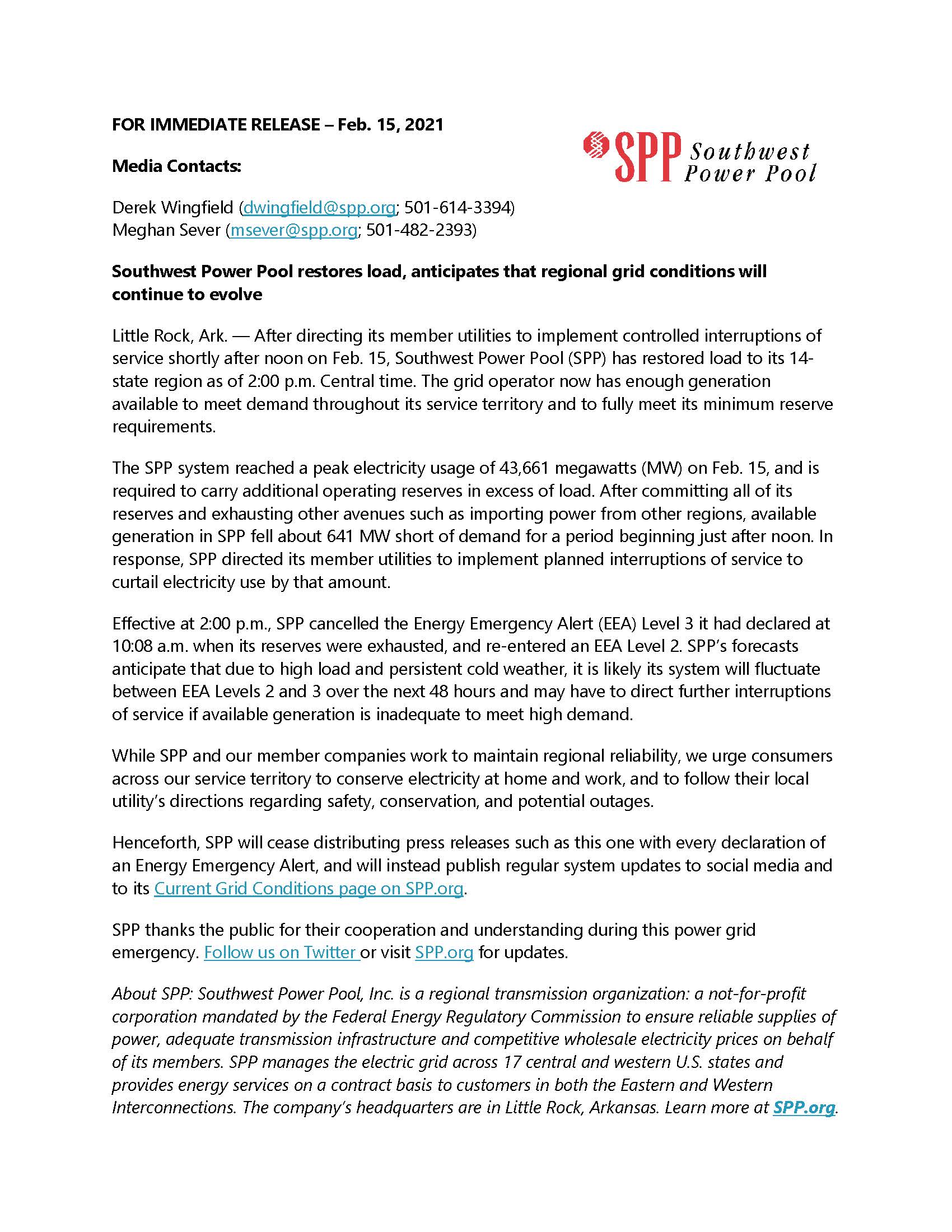 FOR IMMEDIATE RELEASE – Feb. 15, 2021

SPP Southwest Power Pool

Media Contacts:

Derek Wingfield (dwingfield@spp.org; 501-614-3394)
Meghan Sever (msever@spp.org; 501-482-2393)

Southwest Power Pool restores load, anticipates that regional grid conditions will continue to evolve

Little Rock, Ark. — After directing its member utilities to implement controlled interruptions of service shortly after noon on Feb. 15, Southwest Power Pool (SPP) has restored load to its 14-state region as of 2:00 p.m. Central time. The grid operator now has enough generation available to meet demand throughout its service territory and to fully meet its minimum reserve requirements.

The SPP system reached a peak electricity usage of 43,661 megawatts (MW) on Feb. 15, and is required to carry additional operating reserves in excess of load. After committing all of its reserves and exhausting other avenues such as importing power from other regions, available generation in SPP fell about 641 MW short of demand for a period beginning just after noon. In response, SPP directed its member utilities to implement planned interruptions of service to curtail electricity use by that amount.

Effective at 2:00 p.m., SPP cancelled the Energy Emergency Alert (EEA) Level 3 it had declared at 10:08 a.m. when its reserves were exhausted, and re-entered an EEA Level 2. SPP's forecasts anticipate that due to high load and persistent cold weather, it is likely its system will fluctuate between EEA Levels 2 and 3 over the next 48 hours and may have to direct further interruptions of service if available generation is inadequate to meet high demand.

While SPP and our member companies work to maintain regional reliability, we urge consumers across our service territory to conserve electricity at home and work, and to follow their local utility's directions regarding safety, conservation, and potential outages.

Henceforth, SPP will cease distributing press releases such as this one with every declaration of an Energy Emergency Alert, and will instead publish regular system updates to social media and to its Current Grid Conditions page on SPP.org.

SPP thanks the public for their cooperation and understanding during this power grid emergency. Follow us on Twitter or visit SPP.org for updates.

About SPP: Southwest Power Pool, Inc. is a regional transmission organization: a not-for-profit corporation mandated by the Federal Energy Regulatory Commission to ensure reliable supplies of power, adequate transmission infrastructure and competitive wholesale electricity prices on behalf of its members. SPP manages the electric grid across 17 central and western U.S. states and provides energy services on a contract basis to customers in both the Eastern and Western Interconnections. The company's headquarters are in Little Rock, Arkansas. Learn more at SPP.org.